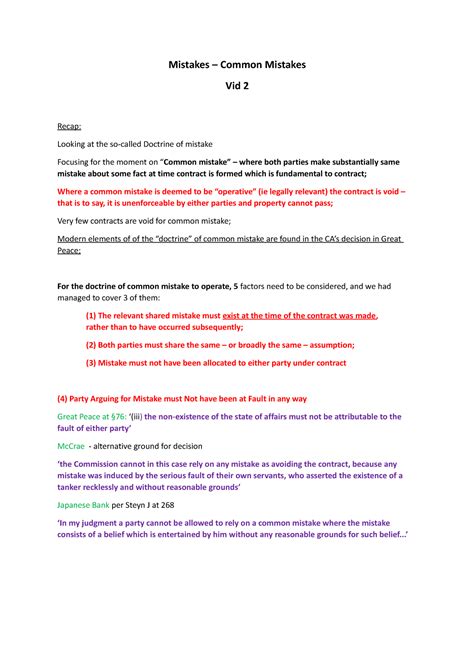 Mistakes – Common Mistakes

Vid 2

Recap:

Looking at the so-called Doctrine of mistake

Focusing for the moment on "Common mistake" – where both parties make substantially same mistake about some fact at time contract is formed which is fundamental to contract;

Where a common mistake is deemed to be "operative" (ie legally relevant) the contract is void – that is to say, it is unenforceable by either parties and property cannot pass;

Very few contracts are void for common mistake;

Modern elements of of the "doctrine" of common mistake are found in the CA's decision in Great Peace;

For the doctrine of common mistake to operate, 5 factors need to be considered, and we had managed to cover 3 of them:

(1) The relevant shared mistake must exist at the time of the contract was made, rather than to have occurred subsequently;

(2) Both parties must share the same – or broadly the same – assumption;

(3) Mistake must not have been allocated to either party under contract

(4) Party Arguing for Mistake must Not have been at Fault in any way

Great Peace at §76: '(iii) the non-existence of the state of affairs must not be attributable to the fault of either party'

McCrae - alternative ground for decision

'the Commission cannot in this case rely on any mistake as avoiding the contract, because any mistake was induced by the serious fault of their own servants, who asserted the existence of a tanker recklessly and without reasonable grounds'

Japanese Bank per Steyn J at 268

'In my judgment a party cannot be allowed to rely on a common mistake where the mistake consists of a belief which is entertained by him without any reasonable grounds for such belief...'